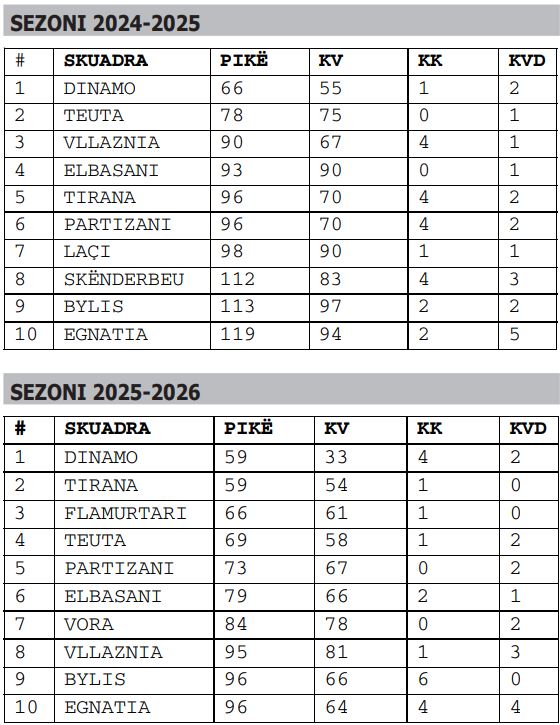 SEZONI 2024-2025

| # | SKUADRA | PIKË | KV | KK | KVD |
|---|---|---|---|---|---|
| 1 | DINAMO | 66 | 55 | 1 | 2 |
| 2 | TEUTA | 78 | 75 | 0 | 1 |
| 3 | VLLAZNIA | 90 | 67 | 4 | 1 |
| 4 | ELBASANI | 93 | 90 | 0 | 1 |
| 5 | TIRANA | 96 | 70 | 4 | 2 |
| 6 | PARTIZANI | 96 | 70 | 4 | 2 |
| 7 | LAÇI | 98 | 90 | 1 | 1 |
| 8 | SKËNDERBEU | 112 | 83 | 4 | 3 |
| 9 | BYLIS | 113 | 97 | 2 | 2 |
| 10 | EGNATIA | 119 | 94 | 2 | 5 |

SEZONI 2025-2026

| # | SKUADRA | PIKË | KV | KK | KVD |
|---|---|---|---|---|---|
| 1 | DINAMO | 59 | 33 | 4 | 2 |
| 2 | TIRANA | 59 | 54 | 1 | 0 |
| 3 | FLAMURTARI | 66 | 61 | 1 | 0 |
| 4 | TEUTA | 69 | 58 | 1 | 2 |
| 5 | PARTIZANI | 73 | 67 | 0 | 2 |
| 6 | ELBASANI | 79 | 66 | 2 | 1 |
| 7 | VORA | 84 | 78 | 0 | 2 |
| 8 | VLLAZNIA | 95 | 81 | 1 | 3 |
| 9 | BYLIS | 96 | 66 | 6 | 0 |
| 10 | EGNATIA | 96 | 64 | 4 | 4 |